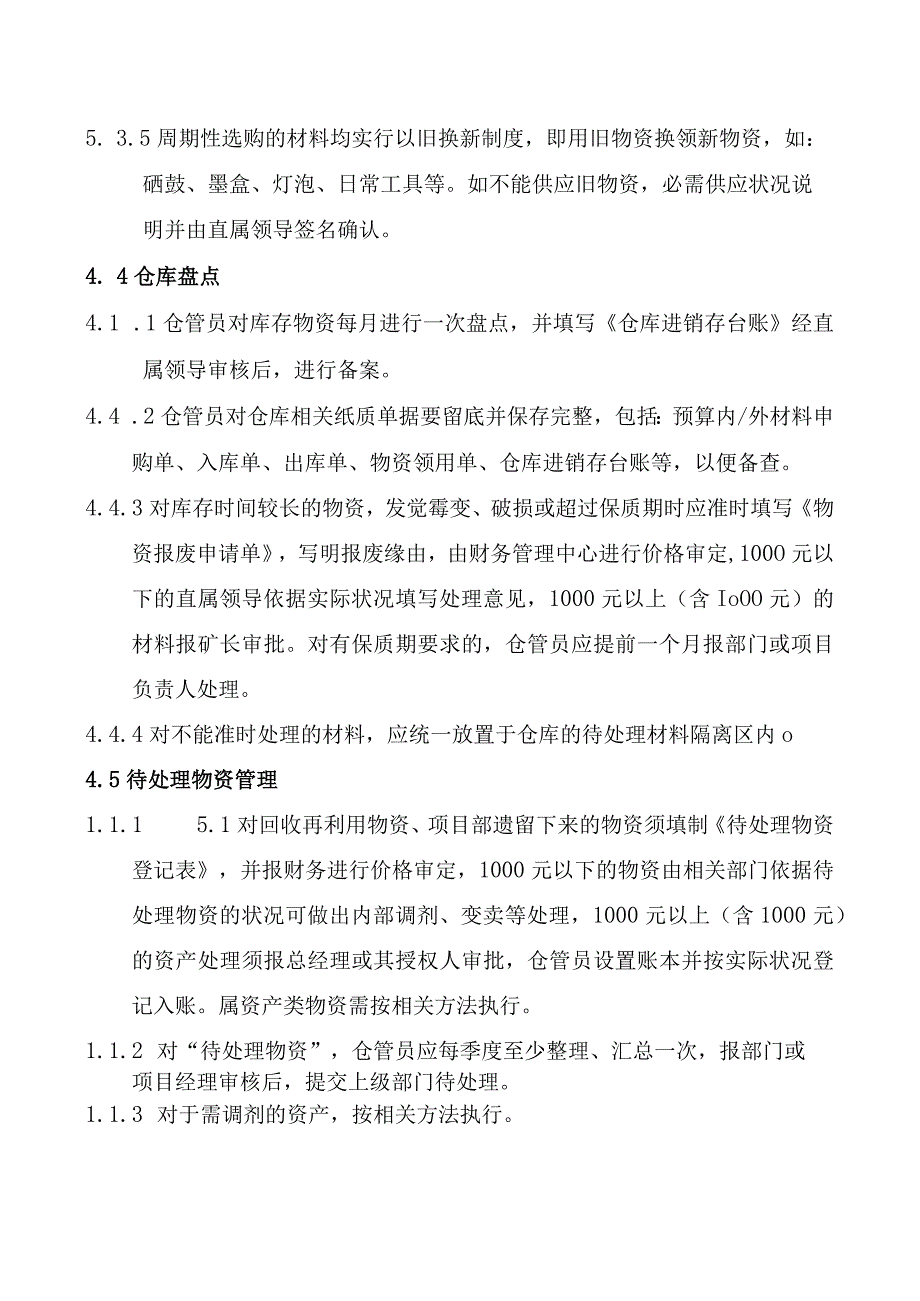 5. 3.5 周期性选购的材料均实行以旧换新制度，即用旧物资换领新物资，如：硒鼓、墨盒、灯泡、日常工具等。如不能供应旧物资，必需供应状况说明并由直属领导签名确认。

4. 4 仓库盘点

4.1 .1 仓管员对库存物资每月进行一次盘点，并填写《仓库进销存台账》经直属领导审核后，进行备案。

4.4 .2 仓管员对仓库相关纸质单据要留底并保存完整，包括：预算内/外材料申购单、入库单、出库单、物资领用单、仓库进销存台账等，以便备查。

4.4.3 对库存时间较长的物资，发觉霉变、破损或超过保质期时应准时填写《物资报废申请单》，写明报废缘由，由财务管理中心进行价格审定,1000 元以下的直属领导依据实际状况填写处理意见，1000 元以上（含 Io00 元）的材料报矿长审批。对有保质期要求的，仓管员应提前一个月报部门或项目负责人处理。

4.4.4 对不能准时处理的材料，应统一放置于仓库的待处理材料隔离区内 o

4.5 待处理物资管理

1.1.1　　5.1 对回收再利用物资、项目部遗留下来的物资须填制《待处理物资登记表》，并报财务进行价格审定，1000 元以下的物资由相关部门依据待处理物资的状况可做出内部调剂、变卖等处理，1000 元以上（含 1000 元）的资产处理须报总经理或其授权人审批，仓管员设置账本并按实际状况登记入账。属资产类物资需按相关方法执行。

1.1.2 对“待处理物资”，仓管员应每季度至少整理、汇总一次，报部门或项目经理审核后，提交上级部门待处理。

1.1.3 对于需调剂的资产，按相关方法执行。